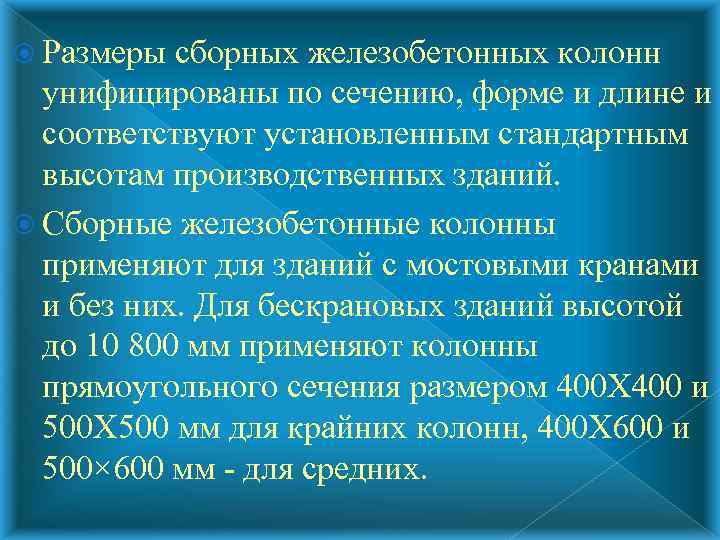 Размеры сборных железобетонных колонн унифицированы по сечению, форме и длине и соответствуют установленным стандартным высотам производственных зданий.

Сборные железобетонные колонны применяют для зданий с мостовыми кранами и без них. Для бескрановых зданий высотой до 10 800 мм применяют колонны прямоугольного сечения размером 400Х400 и 500Х500 мм для крайних колонн, 400Х600 и 500×600 мм - для средних.